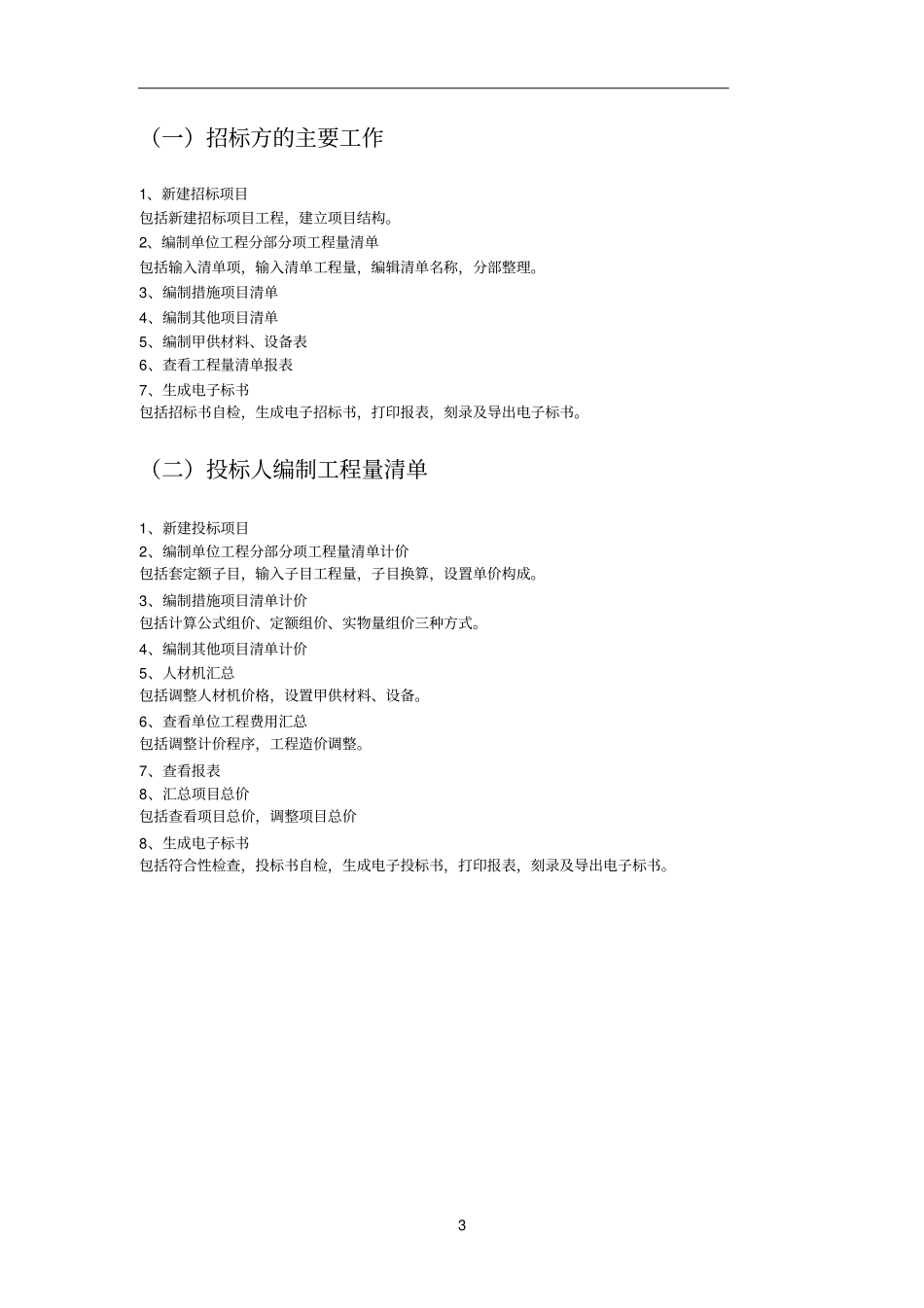 （一）招标方的主要工作

1、新建招标项目
包括新建招标项目工程，建立项目结构。
2、编制单位工程分部分项工程量清单
包括输入清单项，输入清单工程量，编辑清单名称，分部整理。
3、编制措施项目清单
4、编制其他项目清单
5、编制甲供材料、设备表
6、查看工程量清单报表
7、生成电子标书
包括招标书自检，生成电子招标书，打印报表，刻录及导出电子标书。

（二）投标人编制工程量清单

1、新建投标项目
2、编制单位工程分部分项工程量清单计价
包括套定额子目，输入子目工程量，子目换算，设置单价构成。
3、编制措施项目清单计价
包括计算公式组价、定额组价、实物量组价三种方式。
4、编制其他项目清单计价
5、人材机汇总
包括调整人材机价格，设置甲供材料、设备。
6、查看单位工程费用汇总
包括调整计价程序，工程造价调整。
7、查看报表
8、汇总项目总价
包括查看项目总价，调整项目总价
8、生成电子标书
包括符合性检查，投标书自检，生成电子投标书，打印报表，刻录及导出电子标书。

3